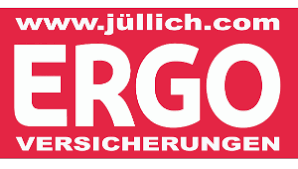 www.jüllich.com
ERGO
VERSICHERUNGEN